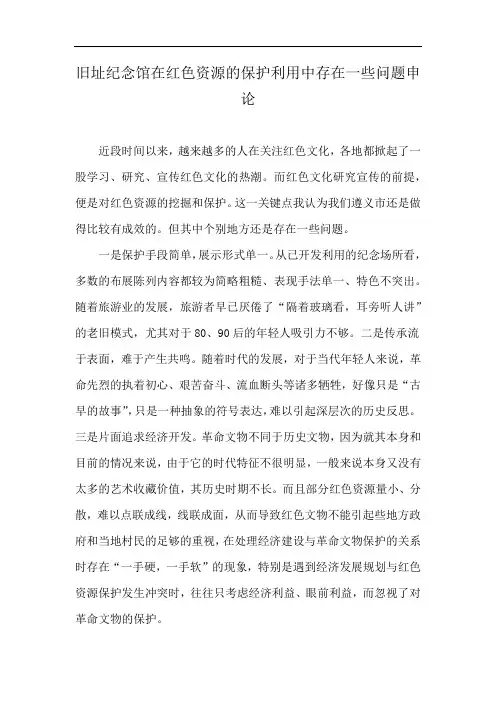 旧址纪念馆在红色资源的保护利用中存在一些问题申论

近段时间以来，越来越多的人在关注红色文化，各地都掀起了一股学习、研究、宣传红色文化的热潮。而红色文化研究宣传的前提，便是对红色资源的挖掘和保护。这一关键点我认为我们遵义市还是做得比较有成效的。但其中个别地方还是存在一些问题。

一是保护手段简单，展示形式单一。从已开发利用的纪念场所看，多数的布展陈列内容都较为简略粗糙、表现手法单一、特色不突出。随着旅游业的发展，旅游者早已厌倦了“隔着玻璃看，耳旁听人讲”的老旧模式，尤其对于80、90后的年轻人吸引力不够。二是传承流于表面，难于产生共鸣。随着时代的发展，对于当代年轻人来说，革命先烈的执着初心、艰苦奋斗、流血断头等诸多牺牲，好像只是“古早的故事”，只是一种抽象的符号表达，难以引起深层次的历史反思。三是片面追求经济开发。革命文物不同于历史文物，因为就其本身和目前的情况来说，由于它的时代特征不很明显，一般来说本身又没有太多的艺术收藏价值，其历史时期不长。而且部分红色资源量小、分散，难以点联成线，线联成面，从而导致红色文物不能引起些地方政府和当地村民的足够的重视，在处理经济建设与革命文物保护的关系时存在“一手硬，一手软”的现象，特别是遇到经济发展规划与红色资源保护发生冲突时，往往只考虑经济利益、眼前利益，而忽视了对革命文物的保护。